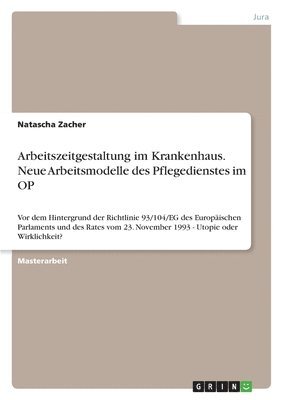 Jura

Natascha Zacher

Arbeitszeitgestaltung im Krankenhaus. Neue Arbeitsmodelle des Pflegedienstes im OP

Vor dem Hintergrund der Richtlinie 93/104/EG des Europäischen Parlaments und des Rates vom 23. November 1993 - Utopie oder Wirklichkeit?

Masterarbeit

GRIN